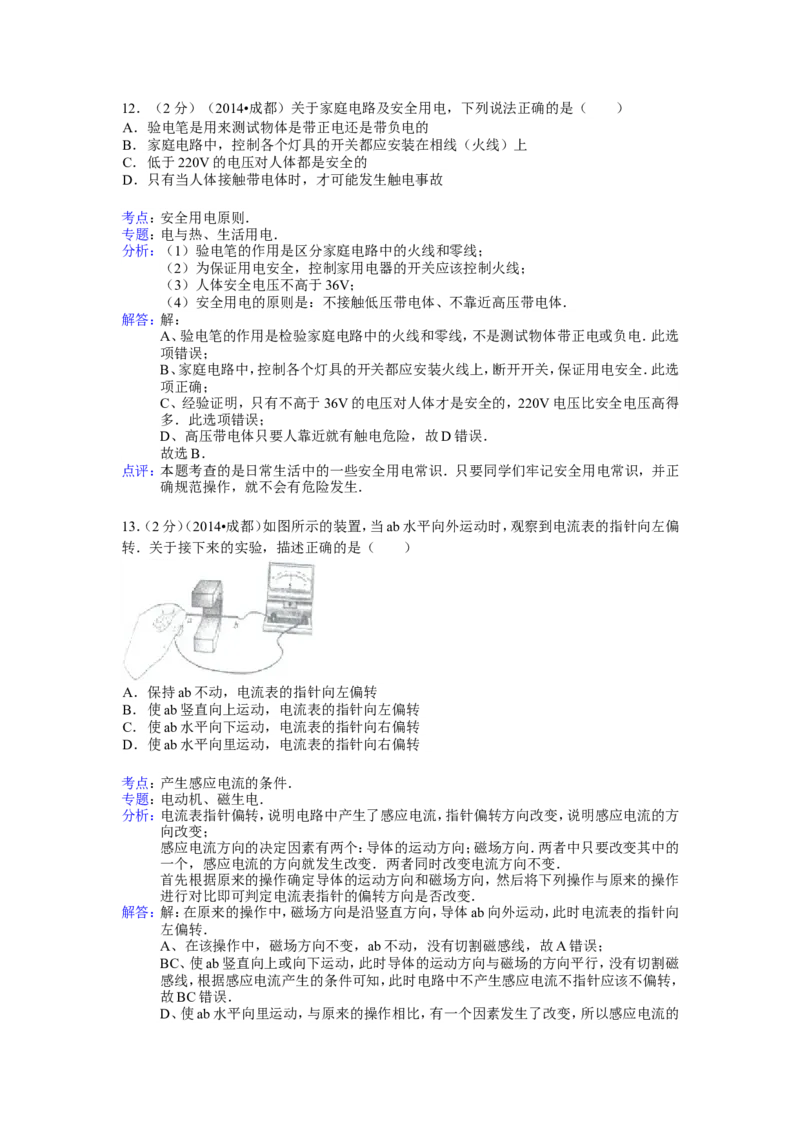 12．（2分）（2014•成都）关于家庭电路及安全用电，下列说法正确的是（　　）
A．验电笔是用来测试物体是带正电还是带负电的
B．家庭电路中，控制各个灯具的开关都应安装在相线（火线）上
C．低于220V的电压对人体都是安全的
D．只有当人体接触带电体时，才可能发生触电事故

考点：安全用电原则．
专题：电与热、生活用电．
分析：（1）验电笔的作用是区分家庭电路中的火线和零线；
（2）为保证用电安全，控制家用电器的开关应该控制火线；
（3）人体安全电压不高于36V；
（4）安全用电的原则是：不接触低压带电体、不靠近高压带电体．
解答：解：
A、验电笔的作用是检验家庭电路中的火线和零线，不是测试物体带正电或负电．此选项错误；
B、家庭电路中，控制各个灯具的开关都应安装火线上，断开开关，保证用电安全．此选项正确；
C、经验证明，只有不高于36V的电压对人体才是安全的，220V电压比安全电压高得多．此选项错误；
D、高压带电体只要人靠近就有触电危险，故D错误．
故选B．
点评：本题考查的是日常生活中的一些安全用电常识．只要同学们牢记安全用电常识，并正确规范操作，就不会有危险发生．

13．（2分）（2014•成都）如图所示的装置，当ab水平向外运动时，观察到电流表的指针向左偏转．关于接下来的实验，描述正确的是（　　）

A．保持ab不动，电流表的指针向左偏转
B．使ab竖直向上运动，电流表的指针向左偏转
C．使ab水平向下运动，电流表的指针向右偏转
D．使ab水平向里运动，电流表的指针向右偏转

考点：产生感应电流的条件．
专题：电动机、磁生电．
分析：电流表指针偏转，说明电路中产生了感应电流，指针偏转方向改变，说明感应电流的方向改变；
感应电流方向的决定因素有两个：导体的运动方向；磁场方向．两者中只要改变其中的一个，感应电流的方向就发生改变．两者同时改变电流方向不变．
首先根据原来的操作确定导体的运动方向和磁场方向，然后将下列操作与原来的操作进行对比即可判定电流表指针的偏转方向是否改变．
解答：解：在原来的操作中，磁场方向是沿竖直方向，导体ab向外运动，此时电流表的指针向左偏转．
A、在该操作中，磁场方向不变，ab不动，没有切割磁感线，故A错误；
BC、使ab竖直向上或向下运动，此时导体的运动方向与磁场的方向平行，没有切割磁感线，根据感应电流产生的条件可知，此时电路中不产生感应电流不指针应该不偏转，故BC错误．
D、使ab水平向里运动，与原来的操作相比，有一个因素发生了改变，所以感应电流的